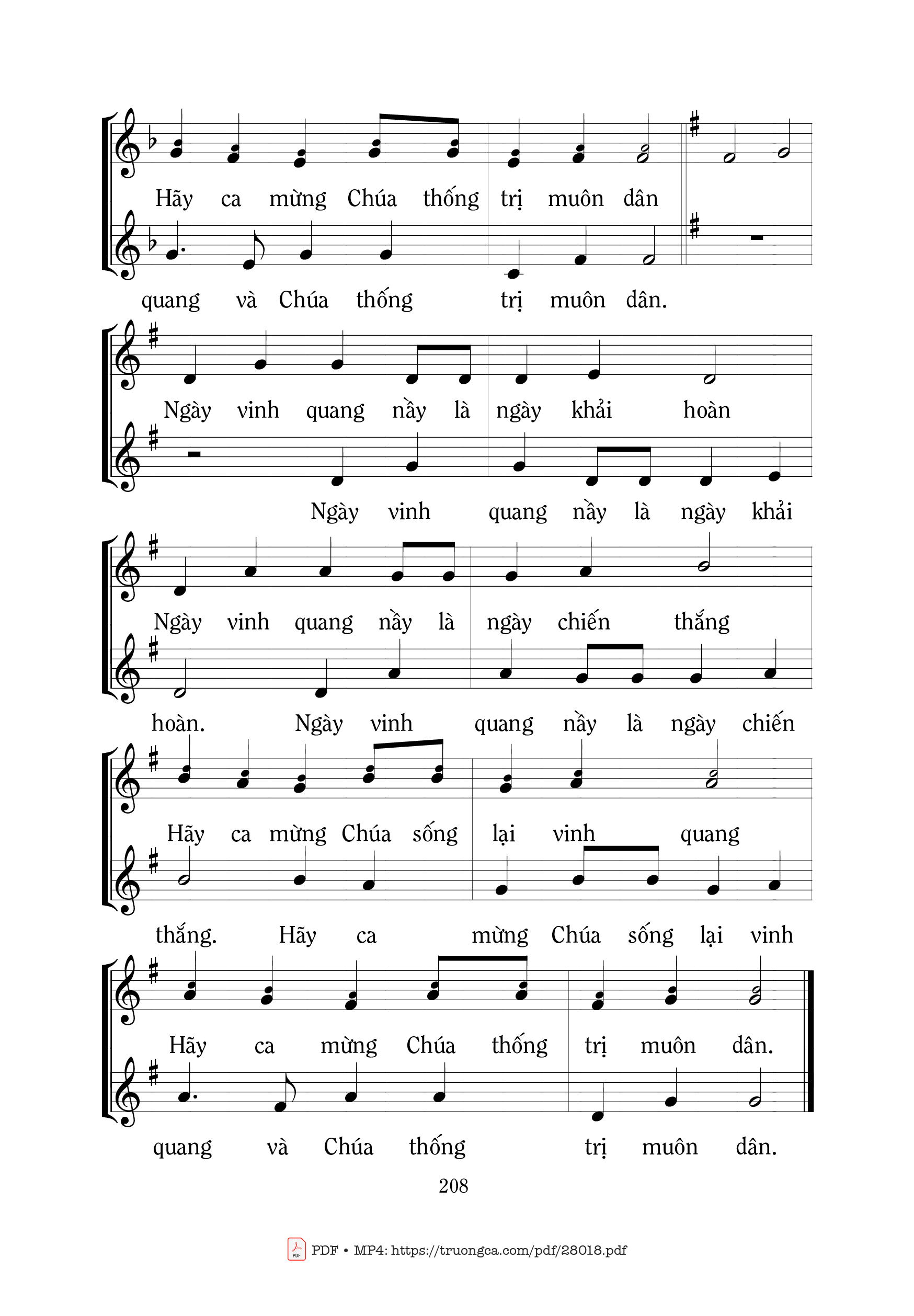 Hãy ca mừng Chúa thống trị muôn dân

quang và Chúa thống trị muôn dân.

Ngày vinh quang nầy là ngày khải hoàn

Ngày vinh quang nầy là ngày khải

Ngày vinh quang nầy là ngày chiến thắng

hoàn. Ngày vinh quang nầy là ngày chiến

Hãy ca mừng Chúa sống lại vinh quang

thắng. Hãy ca mừng Chúa sống lại vinh

Hãy ca mừng Chúa thống trị muôn dân.

quang và Chúa thống trị muôn dân.

208

PDF • MP4: https://truongca.com/pdf/28018.pdf